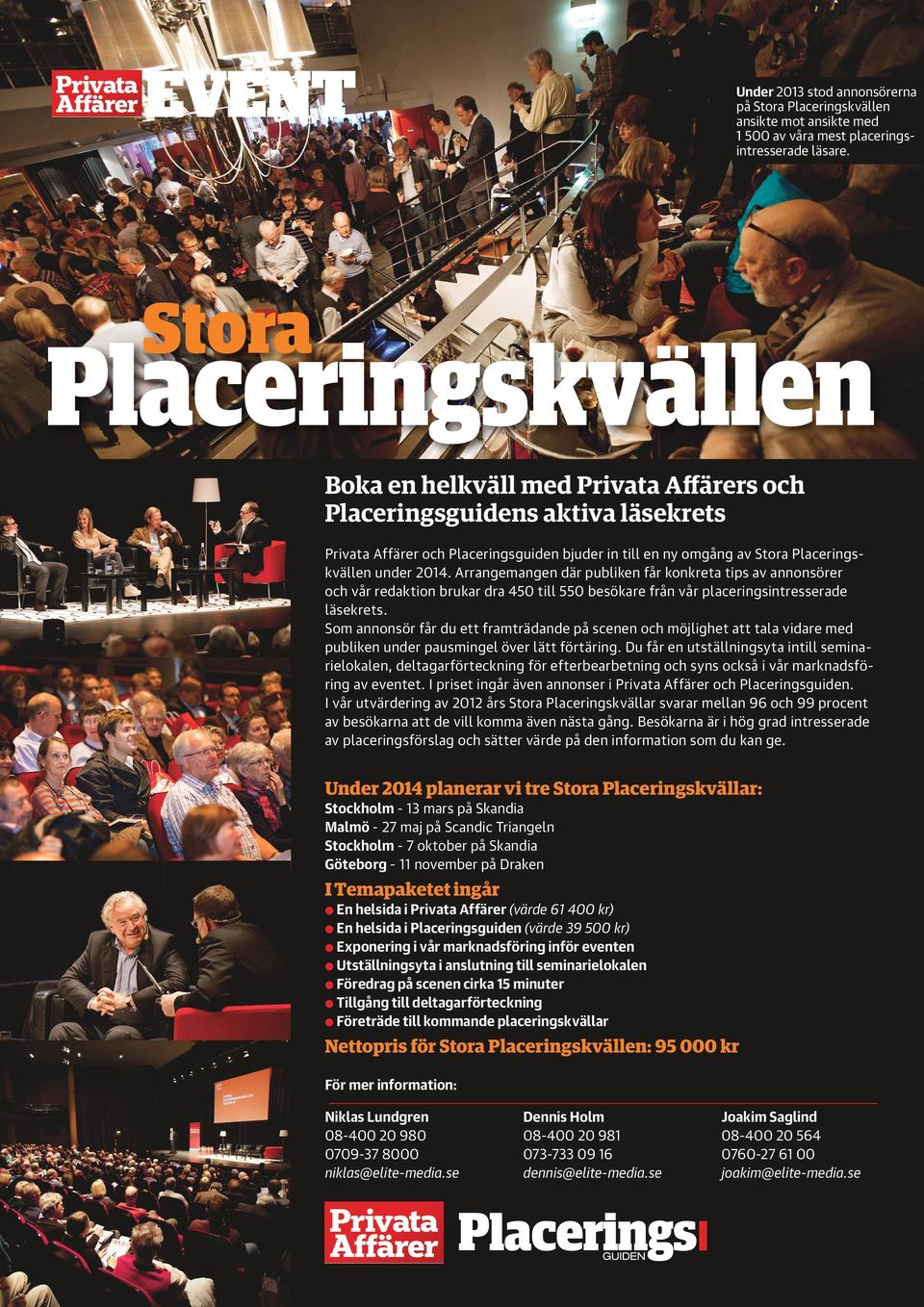 Privata Affärer EVENT

Under 2013 stod annonsörerna på Stora Placeringskvällen ansikte mot ansikte med 1 500 av våra mest placeringsintresserade läsare.

Stora Placeringskvällen

Boka en helkväll med Privata Affärers och Placeringsguidens aktiva läsekrets

Privata Affärer och Placeringsguiden bjuder in till en ny omgång av Stora Placeringskvällen under 2014. Arrangemangen där publiken får konkreta tips av annonsörer och vår redaktion brukar dra 450 till 550 besökare från vår placeringsintresserade läsekrets.
Som annonsör får du ett framträdande på scenen och möjlighet att tala vidare med publiken under pausmingel över lätt förtäring. Du får en utställningsyta intill seminarielokalen, deltagarförteckning för efterbearbetning och syns också i vår marknadsföring av eventet. I priset ingår även annonser i Privata Affärer och Placeringsguiden.
I vår utvärdering av 2012 års Stora Placeringskvällar svarar mellan 96 och 99 procent av besökarna att de vill komma även nästa gång. Besökarna är i hög grad intresserade av placeringsförslag och sätter värde på den information som du kan ge.

Under 2014 planerar vi tre Stora Placeringskvällar:
Stockholm - 13 mars på Skandia
Malmö - 27 maj på Scandic Triangeln
Stockholm - 7 oktober på Skandia
Göteborg - 11 november på Draken

I Temapaketet ingår
En helsida i Privata Affärer (värde 61 400 kr)
En helsida i Placeringsguiden (värde 39 500 kr)
Exponering i vår marknadsföring inför eventen
Utställningsyta i anslutning till seminarielokalen
Föredrag på scenen cirka 15 minuter
Tillgång till deltagarförteckning
Företräde till kommande placeringskvällar

Nettopris för Stora Placeringskvällen: 95 000 kr

För mer information:

Niklas Lundgren
08-400 20 980
0709-37 8000
niklas@elite-media.se

Dennis Holm
08-400 20 981
073-733 09 16
dennis@elite-media.se

Joakim Saglind
08-400 20 564
0760-27 61 00
joakim@elite-media.se

Privata Affärer
Placerings GUIDEN